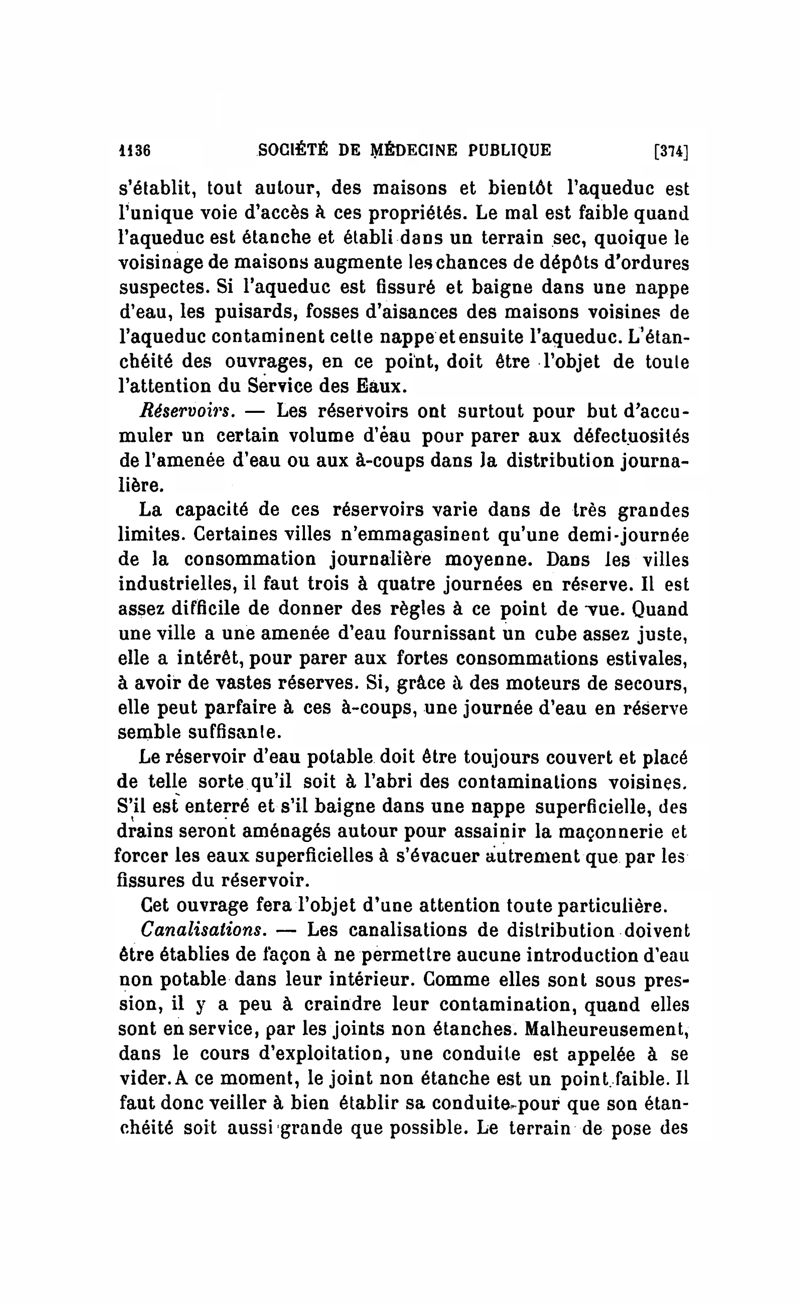 1136 SOCIÉTÉ DE MÉDECINE PUBLIQUE [374]

s'établit, tout autour, des maisons et bientôt l'aqueduc est l'unique voie d'accès à ces propriétés. Le mal est faible quand l'aqueduc est étanche et établi dans un terrain sec, quoique le voisinage de maisons augmente les chances de dépôts d'ordures suspectes. Si l'aqueduc est fissuré et baigne dans une nappe d'eau, les puisards, fosses d'aisances des maisons voisines de l'aqueduc contaminent cette nappe et ensuite l'aqueduc. L'étanchéité des ouvrages, en ce point, doit être l'objet de toute l'attention du Service des Eaux.

Réservoirs. — Les réservoirs ont surtout pour but d'accumuler un certain volume d'eau pour parer aux défectuosités de l'amenée d'eau ou aux à-coups dans la distribution journalière.

La capacité de ces réservoirs varie dans de très grandes limites. Certaines villes n'emmagasinent qu'une demi-journée de la consommation journalière moyenne. Dans les villes industrielles, il faut trois à quatre journées en réserve. Il est assez difficile de donner des règles à ce point de vue. Quand une ville a une amenée d'eau fournissant un cube assez juste, elle a intérêt, pour parer aux fortes consommations estivales, à avoir de vastes réserves. Si, grâce à des moteurs de secours, elle peut parfaire à ces à-coups, une journée d'eau en réserve semble suffisante.

Le réservoir d'eau potable doit être toujours couvert et placé de telle sorte qu'il soit à l'abri des contaminations voisines. S'il est enterré et s'il baigne dans une nappe superficielle, des drains seront aménagés autour pour assainir la maçonnerie et forcer les eaux superficielles à s'évacuer autrement que par les fissures du réservoir.

Cet ouvrage fera l'objet d'une attention toute particulière.

Canalisations. — Les canalisations de distribution doivent être établies de façon à ne permettre aucune introduction d'eau non potable dans leur intérieur. Comme elles sont sous pression, il y a peu à craindre leur contamination, quand elles sont en service, par les joints non étanches. Malheureusement, dans le cours d'exploitation, une conduite est appelée à se vider. A ce moment, le joint non étanche est un point faible. Il faut donc veiller à bien établir sa conduite pour que son étanchéité soit aussi grande que possible. Le terrain de pose des